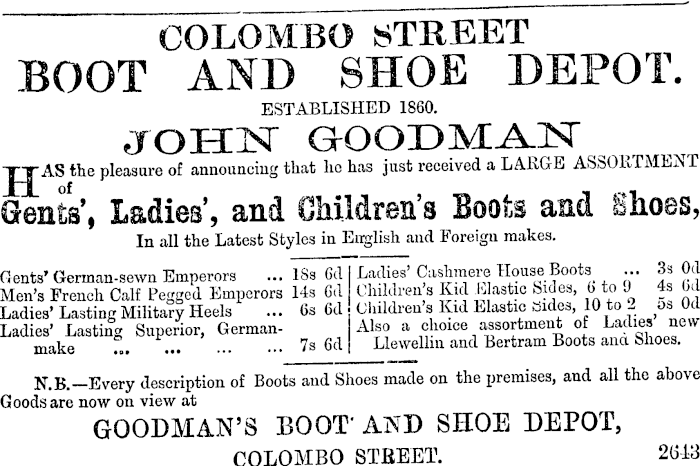 COLOMBO STREET
BOOT AND SHOE DEPOT.

ESTABLISHED 1860.

JOHN GOODMAN

HAS the pleasure of announcing that he has just received a LARGE ASSORTMENT of

Gents', Ladies', and Children's Boots and Shoes,

In all the Latest Styles in English and Foreign makes.

Gents' German-sewn Emperors ... 18s 6d
Men's French Calf Pegged Emperors 14s 6d
Ladies' Lasting Military Heels ... 6s 6d
Ladies' Lasting Superior, German-make ... ... ... ... 7s 6d

Ladies' Cashmere House Boots ... 3s 0d
Children's Kid Elastic Sides, 6 to 9 4s 6d
Children's Kid Elastic Sides, 10 to 2 5s 0d
Also a choice assortment of Ladies' new Llewellin and Bertram Boots and Shoes.

N.B.—Every description of Boots and Shoes made on the premises, and all the above Goods are now on view at

GOODMAN'S BOOT AND SHOE DEPOT,
COLOMBO STREET.

2643